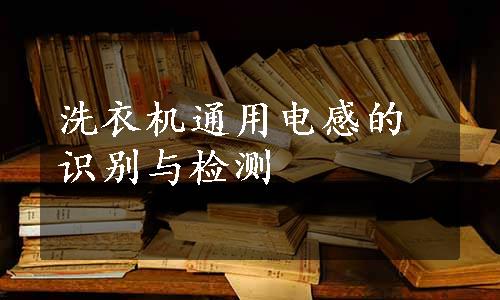 洗衣机通用电感的识别与检测